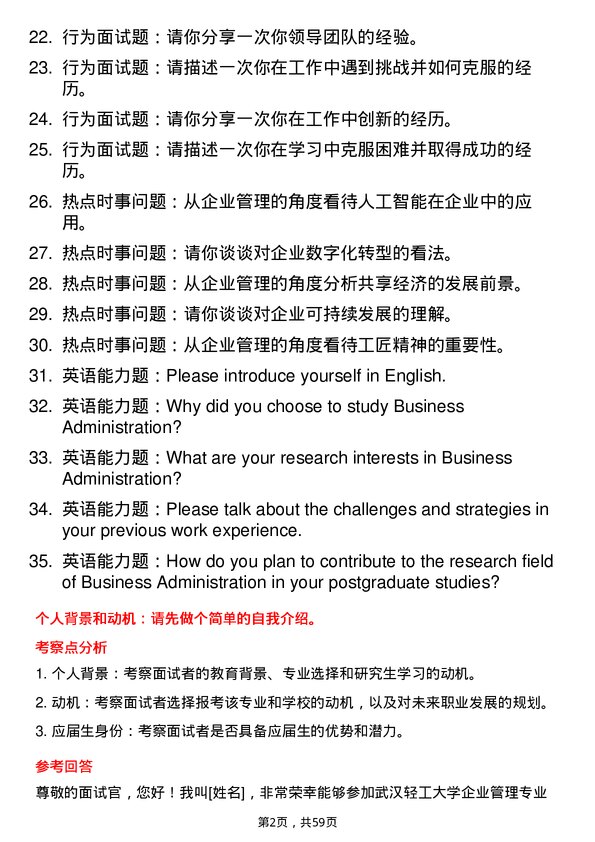 22. 行为面试题：请你分享一次你领导团队的经验。

23. 行为面试题：请描述一次你在工作中遇到挑战并如何克服的经历。

24. 行为面试题：请你分享一次你在工作中创新的经历。

25. 行为面试题：请描述一次你在学习中克服困难并取得成功的经历。

26. 热点时事问题：从企业管理的角度看待人工智能在企业中的应用。

27. 热点时事问题：请你谈谈对企业数字化转型的看法。

28. 热点时事问题：从企业管理的角度分析共享经济的发展前景。

29. 热点时事问题：请你谈谈对企业可持续发展的理解。

30. 热点时事问题：从企业管理的角度看待工匠精神的重要性。

31. 英语能力题：Please introduce yourself in English.

32. 英语能力题：Why did you choose to study Business Administration?

33. 英语能力题：What are your research interests in Business Administration?

34. 英语能力题：Please talk about the challenges and strategies in your previous work experience.

35. 英语能力题：How do you plan to contribute to the research field of Business Administration in your postgraduate studies?

个人背景和动机：请先做个简单的自我介绍。

考察点分析

1. 个人背景：考察面试者的教育背景、专业选择和研究生学习的动机。

2. 动机：考察面试者选择报考该专业和学校的动机，以及对未来职业发展的规划。

3. 应届生身份：考察面试者是否具备应届生的优势和潜力。

参考回答

尊敬的面试官，您好！我叫[姓名]，非常荣幸能够参加武汉轻工大学企业管理专业

第2页，共59页